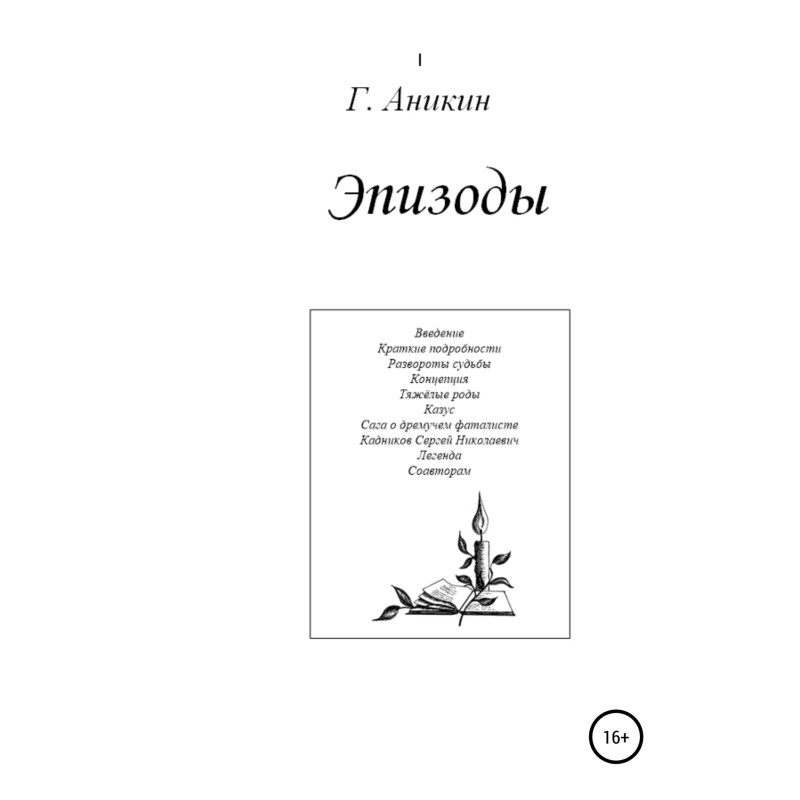 Г. Аникин

Эпизоды

Введение
Краткие подробности
Развороты судьбы
Концепция
Тяжёлые роды
Казус
Сага о дремучем фаталисте
Кадников Сергей Николаевич
Легенда
Соавторам

16+